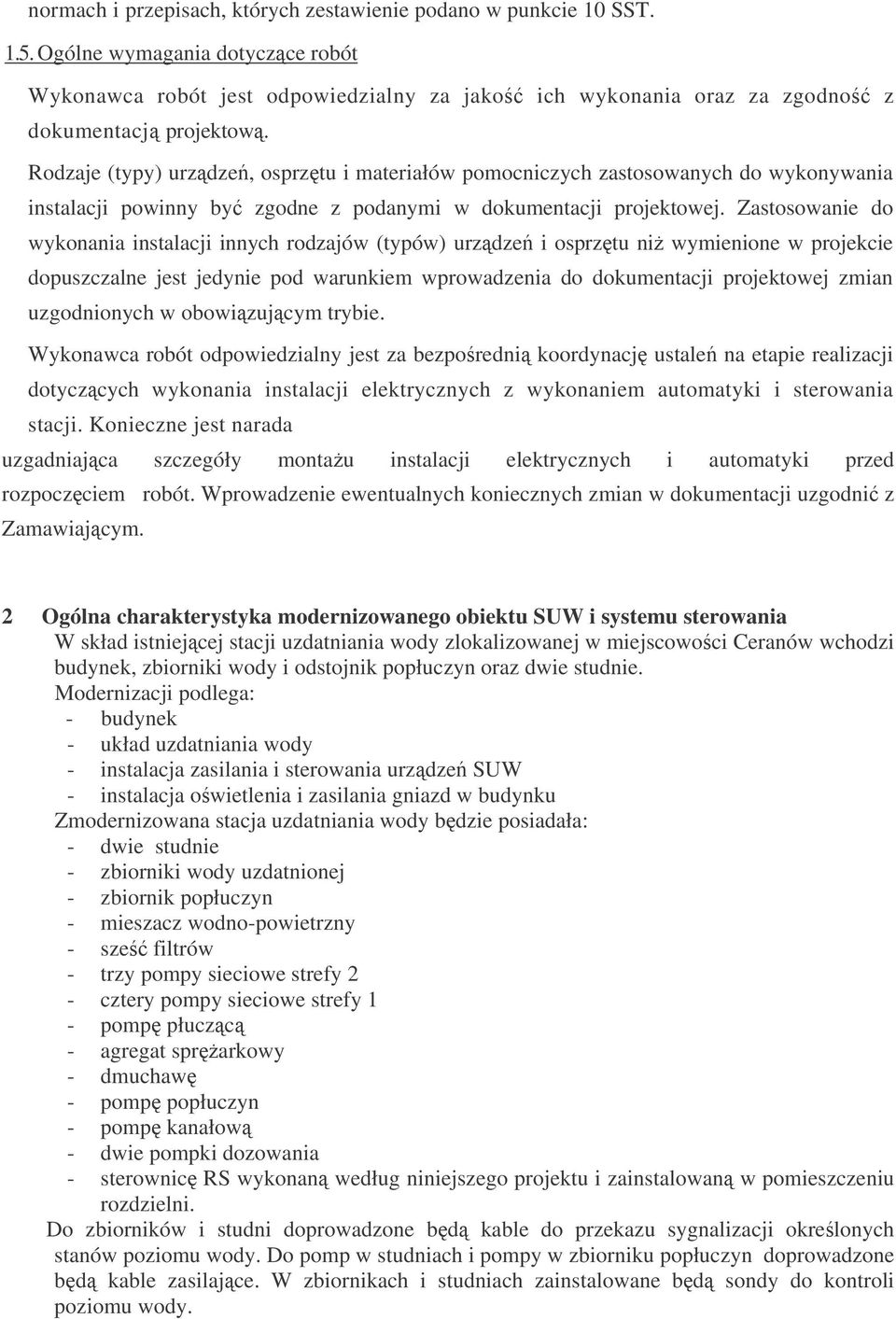 normach i przepisach, których zestawienie podano w punkcie 10 SST.

1.5. Ogólne wymagania dotyczące robót

Wykonawca robót jest odpowiedzialny za jakość ich wykonania oraz za zgodność z dokumentacją projektową.

Rodzaje (typy) urządzeń, osprzętu i materiałów pomocniczych zastosowanych do wykonywania instalacji powinny być zgodne z podanymi w dokumentacji projektowej. Zastosowanie do wykonania instalacji innych rodzajów (typów) urządzeń i osprzętu niż wymienione w projekcie dopuszczalne jest jedynie pod warunkiem wprowadzenia do dokumentacji projektowej zmian uzgodnionych w obowiązującym trybie.

Wykonawca robót odpowiedzialny jest za bezpośrednią koordynację ustaleń na etapie realizacji dotyczących wykonania instalacji elektrycznych z wykonaniem automatyki i sterowania stacji. Konieczne jest narada uzgadniająca szczegóły montażu instalacji elektrycznych i automatyki przed rozpoczęciem robót. Wprowadzenie ewentualnych koniecznych zmian w dokumentacji uzgodnić z Zamawiającym.

2 Ogólna charakterystyka modernizowanego obiektu SUW i systemu sterowania

W skład istniejącej stacji uzdatniania wody zlokalizowanej w miejscowości Ceranów wchodzi budynek, zbiorniki wody i odstojnik popłuczyn oraz dwie studnie.

Modernizacji podlega:
- budynek
- układ uzdatniania wody
- instalacja zasilania i sterowania urządzeń SUW
- instalacja oświetlenia i zasilania gniazd w budynku

Zmodernizowana stacja uzdatniania wody będzie posiadała:
- dwie studnie
- zbiorniki wody uzdatnionej
- zbiornik popłuczyn
- mieszacz wodno-powietrzny
- sześć filtrów
- trzy pompy sieciowe strefy 2
- cztery pompy sieciowe strefy 1
- pompę płuczącą
- agregat sprężarkowy
- dmuchawę
- pompę popłuczyn
- pompę kanałową
- dwie pompki dozowania
- sterownicę RS wykonaną według niniejszego projektu i zainstalowaną w pomieszczeniu rozdzielni.

Do zbiorników i studni doprowadzone będą kable do przekazu sygnalizacji określonych stanów poziomu wody. Do pomp w studniach i pompy w zbiorniku popłuczyn doprowadzone będą kable zasilające. W zbiornikach i studniach zainstalowane będą sondy do kontroli poziomu wody.